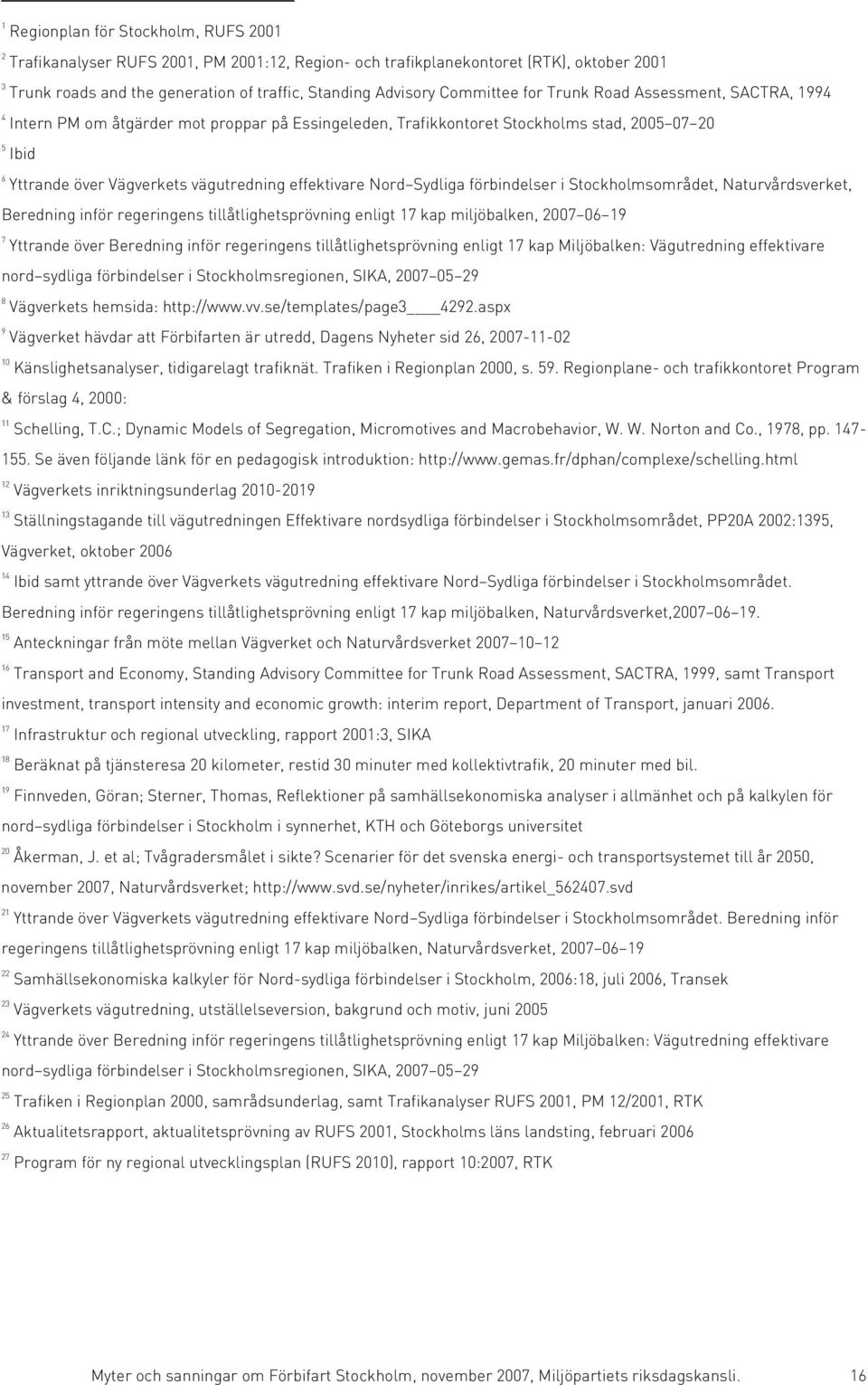 $^{1}$ Regionplan för Stockholm, RUFS 2001

$^{2}$ Trafikanalyser RUFS 2001, PM 2001:12, Region- och trafikplanekontoret (RTK), oktober 2001

$^{3}$ Trunk roads and the generation of traffic, Standing Advisory Committee for Trunk Road Assessment, SACTRA, 1994

$^{4}$ Intern PM om åtgärder mot proppar på Essingeleden, Trafikkontoret Stockholms stad, 2005–07–20

$^{5}$ Ibid

$^{6}$ Yttrande över Vägverkets vägutredning effektivare Nord–Sydliga förbindelser i Stockholmsområdet, Naturvårdsverket, Beredning inför regeringens tillåtlighetsprövning enligt 17 kap miljöbalken, 2007–06–19

$^{7}$ Yttrande över Beredning inför regeringens tillåtlighetsprövning enligt 17 kap Miljöbalken: Vägutredning effektivare nord–sydliga förbindelser i Stockholmsregionen, SIKA, 2007–05–29

$^{8}$ Vägverkets hemsida: http://www.vv.se/templates/page3____4292.aspx

$^{9}$ Vägverket hävdar att Förbifarten är utredd, Dagens Nyheter sid 26, 2007-11-02

$^{10}$ Känslighetsanalyser, tidigarelagt trafiknät. Trafiken i Regionplan 2000, s. 59. Regionplane- och trafikkontoret Program & förslag 4, 2000:

$^{11}$ Schelling, T.C.; Dynamic Models of Segregation, Micromotives and Macrobehavior, W. W. Norton and Co., 1978, pp. 147-155. Se även följande länk för en pedagogisk introduktion: http://www.gemas.fr/dphan/complexe/schelling.html

$^{12}$ Vägverkets inriktningsunderlag 2010-2019

$^{13}$ Ställningstagande till vägutredningen Effektivare nordsydliga förbindelser i Stockholmsområdet, PP20A 2002:1395, Vägverket, oktober 2006

$^{14}$ Ibid samt yttrande över Vägverkets vägutredning effektivare Nord–Sydliga förbindelser i Stockholmsområdet. Beredning inför regeringens tillåtlighetsprövning enligt 17 kap miljöbalken, Naturvårdsverket,2007–06–19.

$^{15}$ Anteckningar från möte mellan Vägverket och Naturvårdsverket 2007–10–12

$^{16}$ Transport and Economy, Standing Advisory Committee for Trunk Road Assessment, SACTRA, 1999, samt Transport investment, transport intensity and economic growth: interim report, Department of Transport, januari 2006.

$^{17}$ Infrastruktur och regional utveckling, rapport 2001:3, SIKA

$^{18}$ Beräknat på tjänsteresa 20 kilometer, restid 30 minuter med kollektivtrafik, 20 minuter med bil.

$^{19}$ Finnveden, Göran; Sterner, Thomas, Reflektioner på samhällsekonomiska analyser i allmänhet och på kalkylen för nord–sydliga förbindelser i Stockholm i synnerhet, KTH och Göteborgs universitet

$^{20}$ Åkerman, J. et al; Tvågradersmålet i sikte? Scenarier för det svenska energi- och transportsystemet till år 2050, november 2007, Naturvårdsverket; http://www.svd.se/nyheter/inrikes/artikel_562407.svd

$^{21}$ Yttrande över Vägverkets vägutredning effektivare Nord–Sydliga förbindelser i Stockholmsområdet. Beredning inför regeringens tillåtlighetsprövning enligt 17 kap miljöbalken, Naturvårdsverket, 2007–06–19

$^{22}$ Samhällsekonomiska kalkyler för Nord-sydliga förbindelser i Stockholm, 2006:18, juli 2006, Transek

$^{23}$ Vägverkets vägutredning, utställelseversion, bakgrund och motiv, juni 2005

$^{24}$ Yttrande över Beredning inför regeringens tillåtlighetsprövning enligt 17 kap Miljöbalken: Vägutredning effektivare nord–sydliga förbindelser i Stockholmsregionen, SIKA, 2007–05–29

$^{25}$ Trafiken i Regionplan 2000, samrådsunderlag, samt Trafikanalyser RUFS 2001, PM 12/2001, RTK

$^{26}$ Aktualitetsrapport, aktualitetsprövning av RUFS 2001, Stockholms läns landsting, februari 2006

$^{27}$ Program för ny regional utvecklingsplan (RUFS 2010), rapport 10:2007, RTK

Myter och sanningar om Förbifart Stockholm, november 2007, Miljöpartiets riksdagskansli. 16